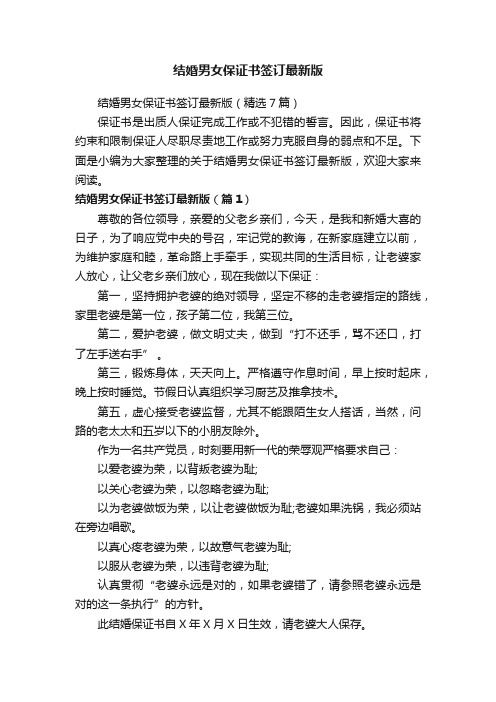 结婚男女保证书签订最新版

结婚男女保证书签订最新版（精选7篇）

保证书是出质人保证完成工作或不犯错的誓言。因此，保证书将约束和限制保证人尽职尽责地工作或努力克服自身的弱点和不足。下面是小编为大家整理的关于结婚男女保证书签订最新版，欢迎大家来阅读。

结婚男女保证书签订最新版（篇1）

尊敬的各位领导，亲爱的父老乡亲们，今天，是我和新婚大喜的日子，为了响应党中央的号召，牢记党的教诲，在新家庭建立以前，为维护家庭和睦，革命路上手牵手，实现共同的生活目标，让老婆家人放心，让父老乡亲们放心，现在我做以下保证：

第一，坚持拥护老婆的绝对领导，坚定不移的走老婆指定的路线，家里老婆是第一位，孩子第二位，我第三位。

第二，爱护老婆，做文明丈夫，做到“打不还手，骂不还口，打了左手送右手”。

第三，锻炼身体，天天向上。严格遵守作息时间，早上按时起床，晚上按时睡觉。节假日认真组织学习厨艺及推拿技术。

第五，虚心接受老婆监督，尤其不能跟陌生女人搭话，当然，问路的老太太和五岁以下的小朋友除外。

作为一名共产党员，时刻要用新一代的荣辱观严格要求自己：

以爱老婆为荣，以背叛老婆为耻;

以关心老婆为荣，以忽略老婆为耻;

以为老婆做饭为荣，以让老婆做饭为耻;老婆如果洗锅，我必须站在旁边唱歌。

以真心疼老婆为荣，以故意气老婆为耻;

以服从老婆为荣，以违背老婆为耻;

认真贯彻“老婆永远是对的，如果老婆错了，请参照老婆永远是对的这一条执行”的方针。

此结婚保证书自X年X月X日生效，请老婆大人保存。